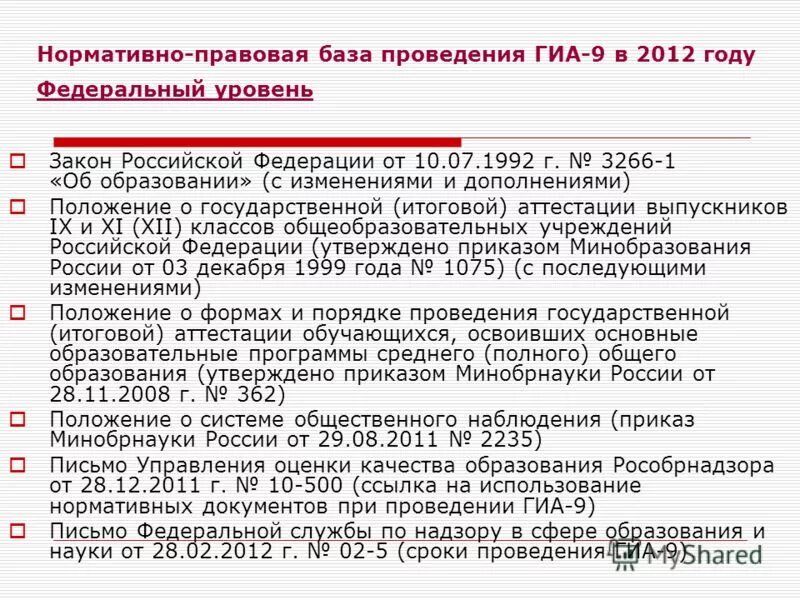 Нормативно-правовая база проведения ГИА-9 в 2012 году

Федеральный уровень

Закон Российской Федерации от 10.07.1992 г. № 3266-1 «Об образовании» (с изменениями и дополнениями)

Положение о государственной (итоговой) аттестации выпускников IX и XI (XII) классов общеобразовательных учреждений Российской Федерации (утверждено приказом Минобразования России от 03 декабря 1999 года № 1075) (с последующими изменениями)

Положение о формах и порядке проведения государственной (итоговой) аттестации обучающихся, освоивших основные образовательные программы среднего (полного) общего образования (утверждено приказом Минобрнауки России от 28.11.2008 г. № 362)

Положение о системе общественного наблюдения (приказ Минобрнауки России от 29.08.2011 № 2235)

Письмо Управления оценки качества образования Рособрнадзора от 28.12.2011 г. № 10-500 (ссылка на использование нормативных документов при проведении ГИА-9)

Письмо Федеральной службы по надзору в сфере образования и науки от 28.02.2012 г. № 02-5 (сроки проведения ГИА-9)

MyShared